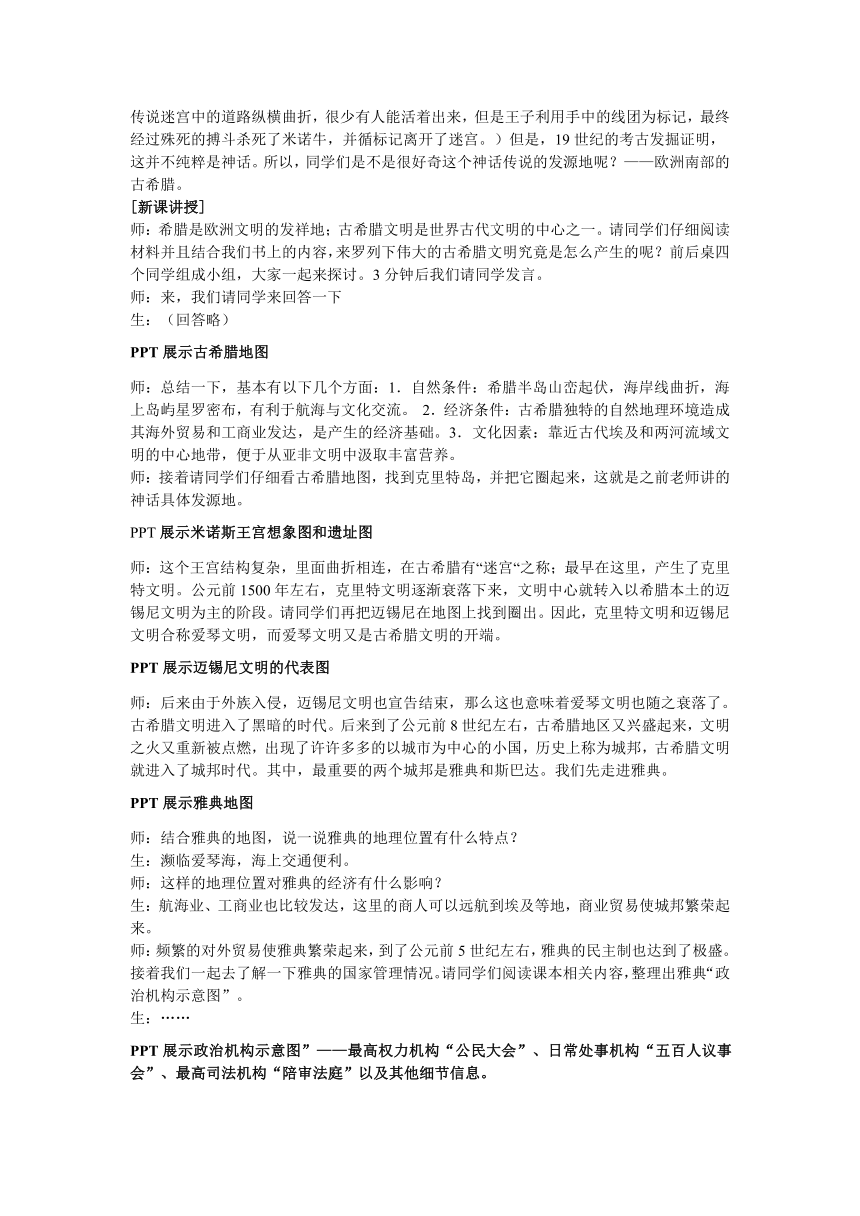 传说迷宫中的道路纵横曲折，很少有人能活着出来，但是王子利用手中的线团为标记，最终经过殊死的搏斗杀死了米诺牛，并循标记离开了迷宫。）但是，19 世纪的考古发掘证明，这并不纯粹是神话。所以，同学们是不是很好奇这个神话传说的发源地呢？——欧洲南部的古希腊。

[新课讲授]
师：希腊是欧洲文明的发祥地；古希腊文明是世界古代文明的中心之一。请同学们仔细阅读材料并且结合我们书上的内容，来罗列下伟大的古希腊文明究竟是怎么产生的呢？前后桌四个同学组成小组，大家一起来探讨。3 分钟后我们请同学发言。
师：来，我们请同学来回答一下
生：（回答略）

PPT 展示古希腊地图

师：总结一下，基本有以下几个方面：1．自然条件：希腊半岛山峦起伏，海岸线曲折，海上岛屿星罗密布，有利于航海与文化交流。 2．经济条件：古希腊独特的自然地理环境造成其海外贸易和工商业发达，是产生的经济基础。3．文化因素：靠近古代埃及和两河流域文明的中心地带，便于从亚非文明中汲取丰富营养。
师：接着请同学们仔细看古希腊地图，找到克里特岛，并把它圈起来，这就是之前老师讲的神话具体发源地。

PPT 展示米诺斯王宫想象图和遗址图

师：这个王宫结构复杂，里面曲折相连，在古希腊有“迷宫“之称；最早在这里，产生了克里特文明。公元前 1500 年左右，克里特文明逐渐衰落下来，文明中心就转入以希腊本土的迈锡尼文明为主的阶段。请同学们再把迈锡尼在地图上找到圈出。因此，克里特文明和迈锡尼文明合称爱琴文明，而爱琴文明又是古希腊文明的开端。

PPT 展示迈锡尼文明的代表图

师：后来由于外族入侵，迈锡尼文明也宣告结束，那么这也意味着爱琴文明也随之衰落了。古希腊文明进入了黑暗的时代。后来到了公元前 8 世纪左右，古希腊地区又兴盛起来，文明之火又重新被点燃，出现了许许多多的以城市为中心的小国，历史上称为城邦，古希腊文明就进入了城邦时代。其中，最重要的两个城邦是雅典和斯巴达。我们先走进雅典。

PPT 展示雅典地图

师：结合雅典的地图，说一说雅典的地理位置有什么特点？
生：濒临爱琴海，海上交通便利。
师：这样的地理位置对雅典的经济有什么影响？
生：航海业、工商业也比较发达，这里的商人可以远航到埃及等地，商业贸易使城邦繁荣起来。
师：频繁的对外贸易使雅典繁荣起来，到了公元前 5 世纪左右，雅典的民主制也达到了极盛。接着我们一起去了解一下雅典的国家管理情况。请同学们阅读课本相关内容，整理出雅典“政治机构示意图”。
生：……

PPT 展示政治机构示意图”——最高权力机构“公民大会”、日常处事机构“五百人议事会”、最高司法机构“陪审法庭”以及其他细节信息。